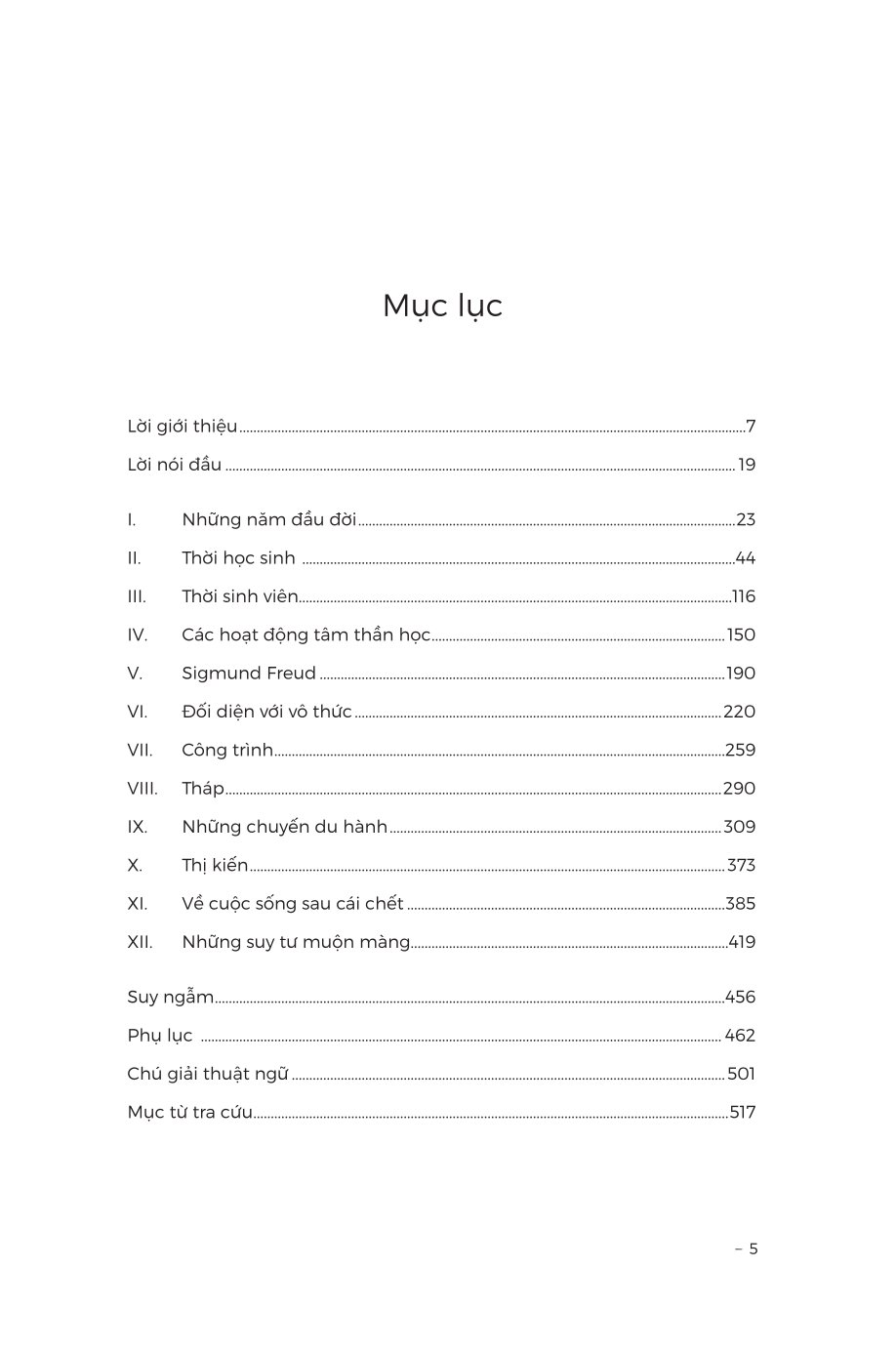 Mục lục

Lời giới thiệu 7
Lời nói đầu 19

I. Những năm đầu đời 23
II. Thời học sinh 44
III. Thời sinh viên 116
IV. Các hoạt động tâm thần học 150
V. Sigmund Freud 190
VI. Đối diện với vô thức 220
VII. Công trình 259
VIII. Tháp 290
IX. Những chuyến du hành 309
X. Thị kiến 373
XI. Về cuộc sống sau cái chết 385
XII. Những suy tư muộn màng 419

Suy ngẫm 456
Phụ lục 462
Chú giải thuật ngữ 501
Mục từ tra cứu 517

– 5